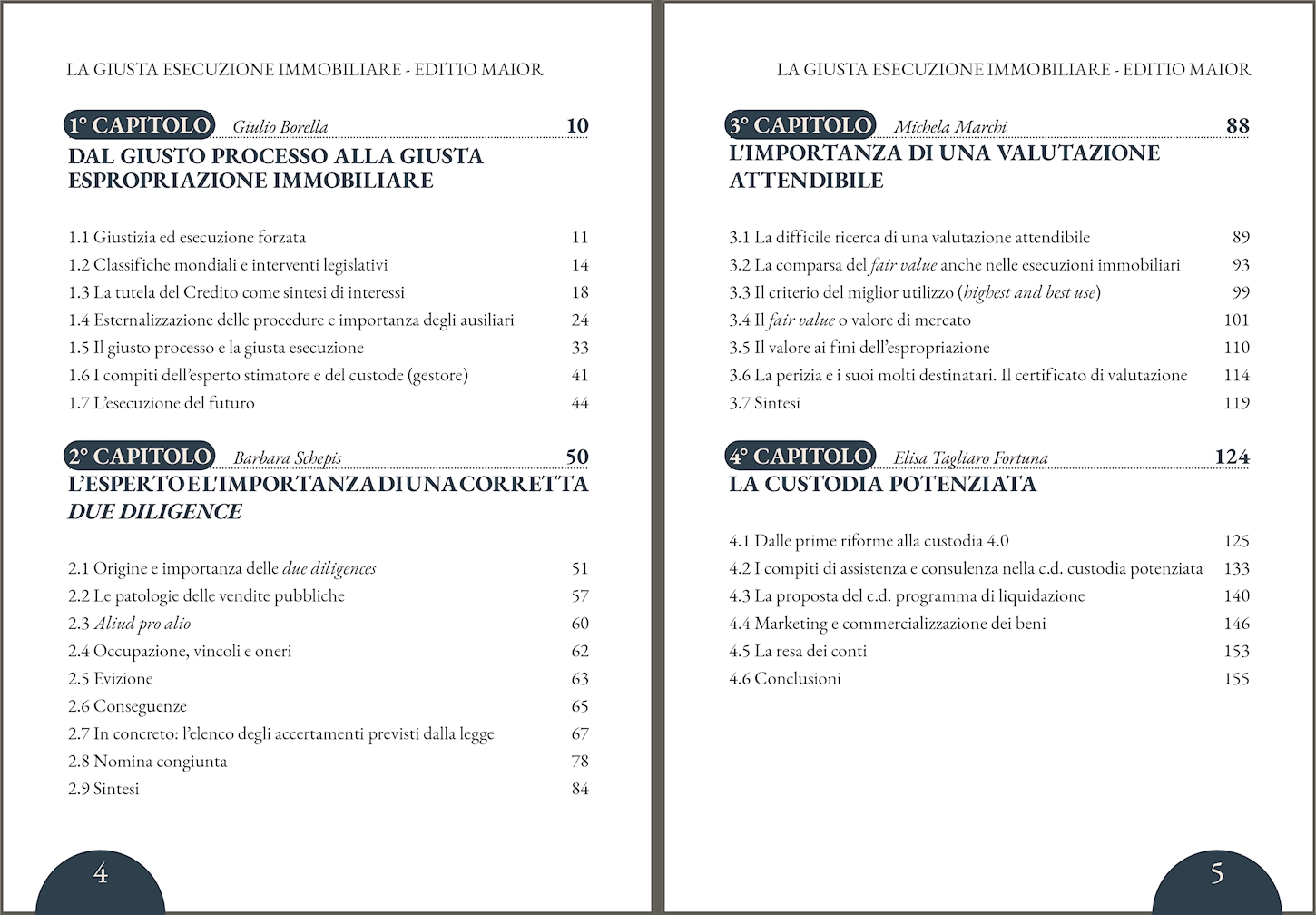 LA GIUSTA ESECUZIONE IMMOBILIARE - EDITIO MAIOR

1° CAPITOLO Giulio Borella 10
DAL GIUSTO PROCESSO ALLA GIUSTA ESPROPRIAZIONE IMMOBILIARE

1.1 Giustizia ed esecuzione forzata 11
1.2 Classifiche mondiali e interventi legislativi 14
1.3 La tutela del Credito come sintesi di interessi 18
1.4 Esternalizzazione delle procedure e importanza degli ausiliari 24
1.5 Il giusto processo e la giusta esecuzione 33
1.6 I compiti dell'esperto stimatore e del custode (gestore) 41
1.7 L'esecuzione del futuro 44

2° CAPITOLO Barbara Schepis 50
L'ESPERTO E L'IMPORTANZA DI UNA CORRETTA DUE DILIGENCE

2.1 Origine e importanza delle due diligences 51
2.2 Le patologie delle vendite pubbliche 57
2.3 Aliud pro alio 60
2.4 Occupazione, vincoli e oneri 62
2.5 Evizione 63
2.6 Conseguenze 65
2.7 In concreto: l'elenco degli accertamenti previsti dalla legge 67
2.8 Nomina congiunta 78
2.9 Sintesi 84

4

LA GIUSTA ESECUZIONE IMMOBILIARE - EDITIO MAIOR

3° CAPITOLO Michela Marchi 88
L'IMPORTANZA DI UNA VALUTAZIONE ATTENDIBILE

3.1 La difficile ricerca di una valutazione attendibile 89
3.2 La comparsa del fair value anche nelle esecuzioni immobiliari 93
3.3 Il criterio del miglior utilizzo (highest and best use) 99
3.4 Il fair value o valore di mercato 101
3.5 Il valore ai fini dell'espropriazione 110
3.6 La perizia e i suoi molti destinatari. Il certificato di valutazione 114
3.7 Sintesi 119

4° CAPITOLO Elisa Tagliaro Fortuna 124
LA CUSTODIA POTENZIATA

4.1 Dalle prime riforme alla custodia 4.0 125
4.2 I compiti di assistenza e consulenza nella c.d. custodia potenziata 133
4.3 La proposta del c.d. programma di liquidazione 140
4.4 Marketing e commercializzazione dei beni 146
4.5 La resa dei conti 153
4.6 Conclusioni 155

5